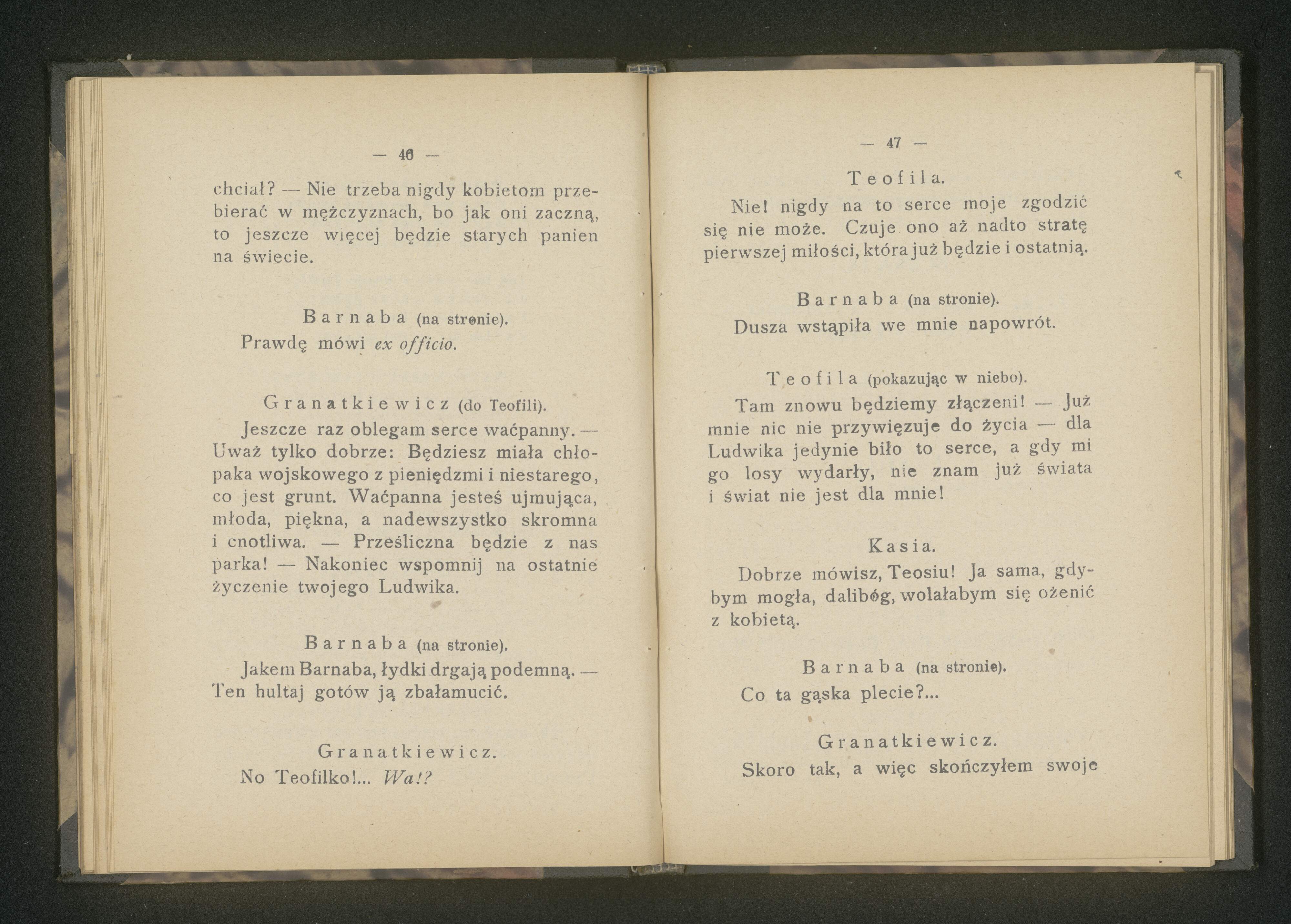 — 46 —

chciał? — Nie trzeba nigdy kobietom przebierać w mężczyznach, bo jak oni zaczną, to jeszcze więcej będzie starych panien na świecie.

Barnaba (na stronie).

Prawdę mówi ex officio.

Granatkiewicz (do Teofili).

Jeszcze raz oblegam serce waćpanny. — Uważ tylko dobrze: Będziesz miała chłopaka wojskowego z pieniędzmi i niestarego, co jest grunt. Waćpanna jesteś ujmująca, młoda, piękna, a nadewszystko skromna i cnotliwa. — Prześliczna będzie z nas parka! — Nakoniec wspomnij na ostatnie życzenie twojego Ludwika.

Barnaba (na stronie).

Jakem Barnaba, łydki drgają podemną. — Ten hultaj gotów ją zbałamucić.

Granatkiewicz.

No Teofilko!... Wa!?

— 47 —

Teofila.

Nie! nigdy na to serce moje zgodzić się nie może. Czuje ono aż nadto stratę pierwszej miłości, która już będzie i ostatnią.

Barnaba (na stronie).

Dusza wstąpiła we mnie napowrót.

Teofila (pokazując w niebo).

Tam znowu będziemy złączeni! — Już mnie nic nie przywięzuje do życia — dla Ludwika jedynie biło to serce, a gdy mi go losy wydarły, nie znam już świata i świat nie jest dla mnie!

Kasia.

Dobrze mówisz, Teosiu! Ja sama, gdybym mogła, dalibóg, wolałabym się ożenić z kobietą.

Barnaba (na stronie).

Co ta gąska plecie?...

Granatkiewicz.

Skoro tak, a więc skończyłem swoje